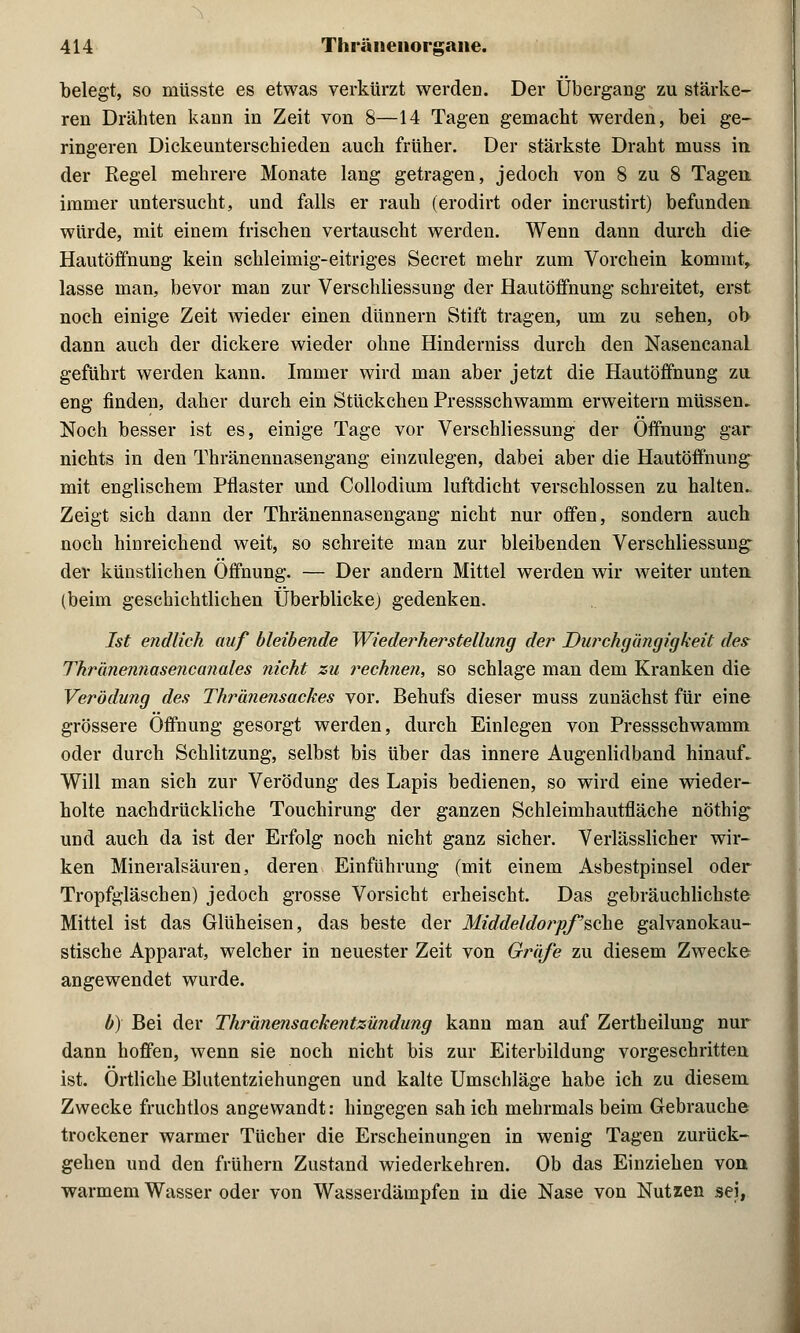 414 Thränenorgane.

belegt, so müsste es etwas verkürzt werden. Der Übergang zu stärkeren Drähten kann in Zeit von 8—14 Tagen gemacht werden, bei geringeren Dickeunterschieden auch früher. Der stärkste Draht muss in der Regel mehrere Monate lang getragen, jedoch von 8 zu 8 Tagen immer untersucht, und falls er rauh (erodirt oder incrustirt) befunden würde, mit einem frischen vertauscht werden. Wenn dann durch die Hautöffnung kein schleimig-eitriges Secret mehr zum Vorchein kommt, lasse man, bevor man zur Verschliessung der Hautöffnung schreitet, erst noch einige Zeit wieder einen dünnern Stift tragen, um zu sehen, ob dann auch der dickere wieder ohne Hinderniss durch den Nasencanal geführt werden kann. Immer wird man aber jetzt die Hautöffnung zu eng finden, daher durch ein Stückchen Pressschwamm erweitern müssen. Noch besser ist es, einige Tage vor Verschliessung der Öffnung gar nichts in den Thränennasengang einzulegen, dabei aber die Hautöffnung mit englischem Pflaster und Collodium luftdicht verschlossen zu halten. Zeigt sich dann der Thränennasengang nicht nur offen, sondern auch noch hinreichend weit, so schreite man zur bleibenden Verschliessung der künstlichen Öffnung. — Der andern Mittel werden wir weiter unten (beim geschichtlichen Überblicke) gedenken.

Ist endlich auf bleibende Wiederherstellung der Durchgängigkeit des Thränennasencanales nicht zu rechnen, so schlage man dem Kranken die Verödung des Thränensackes vor. Behufs dieser muss zunächst für eine grössere Öffnung gesorgt werden, durch Einlegen von Pressschwamm oder durch Schlitzung, selbst bis über das innere Augenlidband hinauf. Will man sich zur Verödung des Lapis bedienen, so wird eine wiederholte nachdrückliche Touchirung der ganzen Schleimhautfläche nöthig und auch da ist der Erfolg noch nicht ganz sicher. Verlässlicher wirken Mineralsäuren, deren Einführung (mit einem Asbestpinsel oder Tropfgläschen) jedoch grosse Vorsicht erheischt. Das gebräuchlichste Mittel ist das Glüheisen, das beste der Middeldorpf'sche galvanokaustische Apparat, welcher in neuester Zeit von Gräfe zu diesem Zwecke angewendet wurde.

b) Bei der Thränensackentzündung kann man auf Zertheilung nur dann hoffen, wenn sie noch nicht bis zur Eiterbildung vorgeschritten ist. Örtliche Blutentziehungen und kalte Umschläge habe ich zu diesem Zwecke fruchtlos angewandt: hingegen sah ich mehrmals beim Gebrauche trockener warmer Tücher die Erscheinungen in wenig Tagen zurückgehen und den frühern Zustand wiederkehren. Ob das Einziehen von warmem Wasser oder von Wasserdämpfen in die Nase von Nutzen sei,